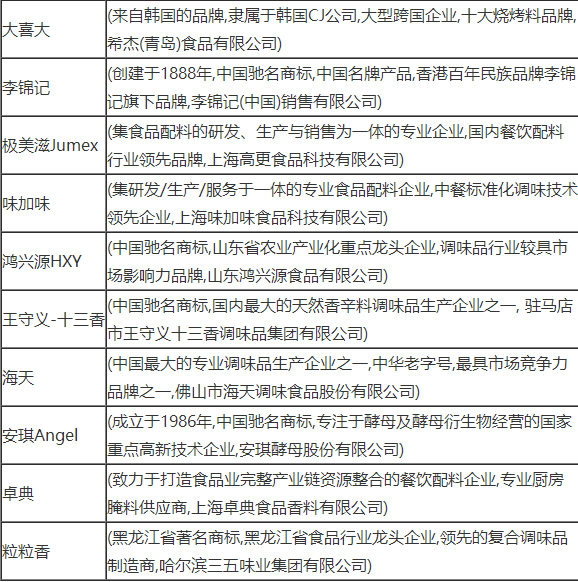 | | |
|---|---|
| 大喜大 | (来自韩国的品牌,隶属于韩国CJ公司,大型跨国企业,十大烧烤料品牌,希杰(青岛)食品有限公司) |
| 李锦记 | (创建于1888年,中国驰名商标,中国名牌产品,香港百年民族品牌李锦记旗下品牌,李锦记(中国)销售有限公司) |
| 极美滋Jumex | (集食品配料的研发、生产与销售为一体的专业企业,国内餐饮配料行业领先品牌,上海高更食品科技有限公司) |
| 味加味 | (集研发/生产/服务于一体的专业食品配料企业,中餐标准化调味技术领先企业,上海味加味食品科技有限公司) |
| 鸿兴源HXY | (中国驰名商标,山东省农业产业化重点龙头企业,调味品行业较具市场影响力品牌,山东鸿兴源食品有限公司) |
| 王守义-十三香 | (中国驰名商标,国内最大的天然香辛料调味品生产企业之一, 驻马店市王守义十三香调味品集团有限公司) |
| 海天 | (中国最大的专业调味品生产企业之一,中华老字号,最具市场竞争力品牌之一,佛山市海天调味食品股份有限公司) |
| 安琪Angel | (成立于1986年,中国驰名商标,专注于酵母及酵母衍生物经营的国家重点高新技术企业,安琪酵母股份有限公司) |
| 卓典 | (致力于打造食品业完整产业链资源整合的餐饮配料企业,专业厨房腌料供应商,上海卓典食品香料有限公司) |
| 粒粒香 | (黑龙江省著名商标,黑龙江省食品行业龙头企业,领先的复合调味品制造商,哈尔滨三五味业集团有限公司) |